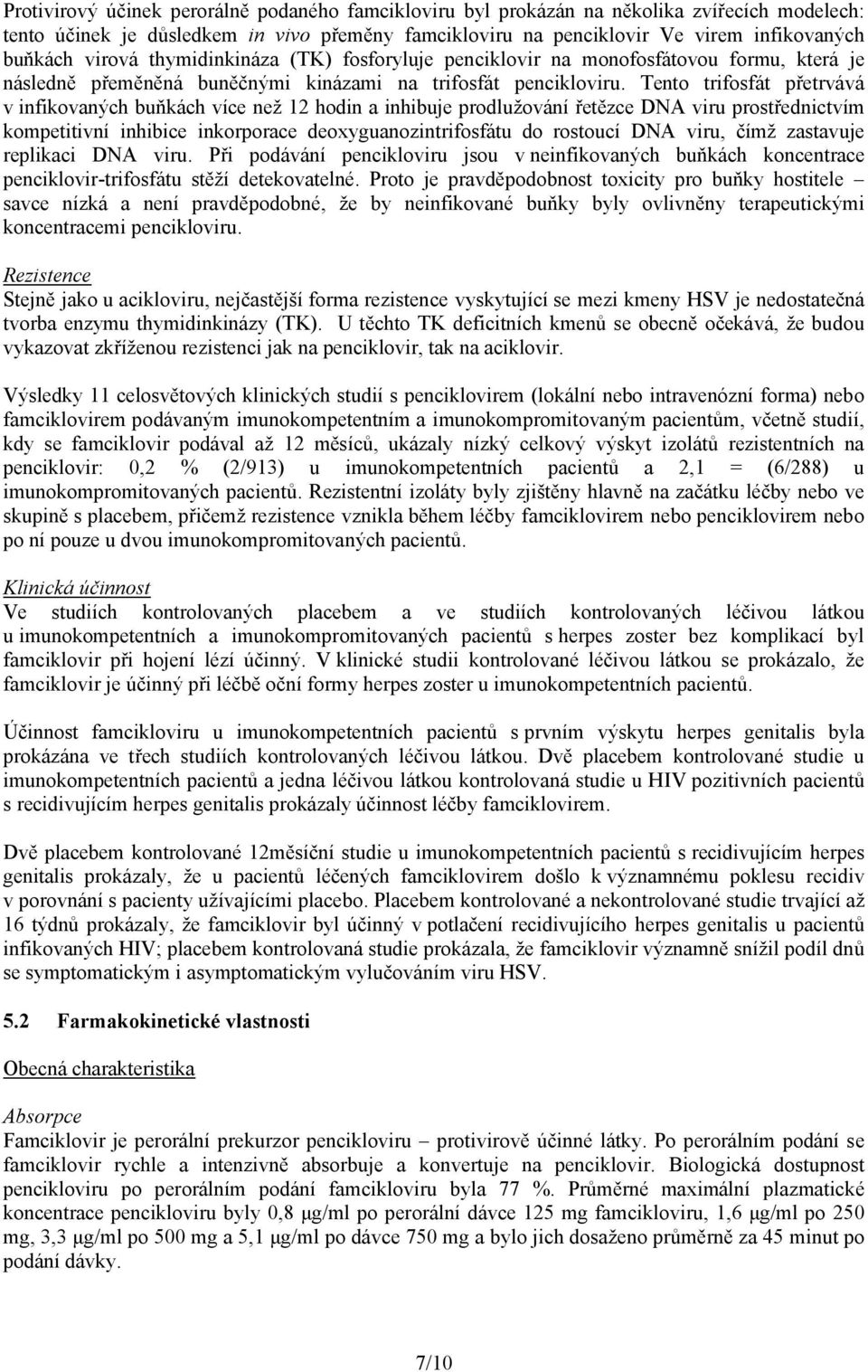 Protivirový účinek perorálně podaného famcikloviru byl prokázán na několika zvířecích modelech: tento účinek je důsledkem in vivo přeměny famcikloviru na penciklovir Ve virem infikovaných buňkách virová thymidinkináza (TK) fosforyluje penciklovir na monofosfátovou formu, která je následně přeměněná buněčnými kinázami na trifosfát pencikloviru. Tento trifosfát přetrvává v infikovaných buňkách více než 12 hodin a inhibuje prodlužování řetězce DNA viru prostřednictvím kompetitivní inhibice inkorporace deoxyguanozintrifosfátu do rostoucí DNA viru, čímž zastavuje replikaci DNA viru. Při podávání pencikloviru jsou v neinfikovaných buňkách koncentrace penciklovir-trifosfátu stěží detekovatelné. Proto je pravděpodobnost toxicity pro buňky hostitele – savce nízká a není pravděpodobné, že by neinfikované buňky byly ovlivněny terapeutickými koncentracemi pencikloviru.

Rezistence
Stejně jako u acikloviru, nejčastější forma rezistence vyskytující se mezi kmeny HSV je nedostatečná tvorba enzymu thymidinkinázy (TK). U těchto TK deficitních kmenů se obecně očekává, že budou vykazovat zkříženou rezistenci jak na penciklovir, tak na aciklovir.

Výsledky 11 celosvětových klinických studií s penciklovirem (lokální nebo intravenózní forma) nebo famciklovirem podávaným imunokompetentním a imunokompromitovaným pacientům, včetně studií, kdy se famciklovir podával až 12 měsíců, ukázaly nízký celkový výskyt izolátů rezistentních na penciklovir: 0,2 % (2/913) u imunokompetentních pacientů a 2,1 = (6/288) u imunokompromitovaných pacientů. Rezistentní izoláty byly zjištěny hlavně na začátku léčby nebo ve skupině s placebem, přičemž rezistence vznikla během léčby famciklovirem nebo penciklovirem nebo po ní pouze u dvou imunokompromitovaných pacientů.

Klinická účinnost
Ve studiích kontrolovaných placebem a ve studiích kontrolovaných léčivou látkou u imunokompetentních a imunokompromitovaných pacientů s herpes zoster bez komplikací byl famciklovir při hojení lézí účinný. V klinické studii kontrolované léčivou látkou se prokázalo, že famciklovir je účinný při léčbě oční formy herpes zoster u imunokompetentních pacientů.

Účinnost famcikloviru u imunokompetentních pacientů s prvním výskytu herpes genitalis byla prokázána ve třech studiích kontrolovaných léčivou látkou. Dvě placebem kontrolované studie u imunokompetentních pacientů a jedna léčivou látkou kontrolovaná studie u HIV pozitivních pacientů s recidivujícím herpes genitalis prokázaly účinnost léčby famciklovirem.

Dvě placebem kontrolované 12měsíční studie u imunokompetentních pacientů s recidivujícím herpes genitalis prokázaly, že u pacientů léčených famciklovirem došlo k významnému poklesu recidiv v porovnání s pacienty užívajícími placebo. Placebem kontrolované a nekontrolované studie trvající až 16 týdnů prokázaly, že famciklovir byl účinný v potlačení recidivujícího herpes genitalis u pacientů infikovaných HIV; placebem kontrolovaná studie prokázala, že famciklovir významně snížil podíl dnů se symptomatickým i asymptomatickým vylučováním viru HSV.

5.2 Farmakokinetické vlastnosti

Obecná charakteristika

Absorpce
Famciklovir je perorální prekurzor pencikloviru – protivirově účinné látky. Po perorálním podání se famciklovir rychle a intenzivně absorbuje a konvertuje na penciklovir. Biologická dostupnost pencikloviru po perorálním podání famcikloviru byla 77 %. Průměrné maximální plazmatické koncentrace pencikloviru byly 0,8 μg/ml po perorální dávce 125 mg famcikloviru, 1,6 μg/ml po 250 mg, 3,3 μg/ml po 500 mg a 5,1 μg/ml po dávce 750 mg a bylo jich dosaženo průměrně za 45 minut po podání dávky.

7/10